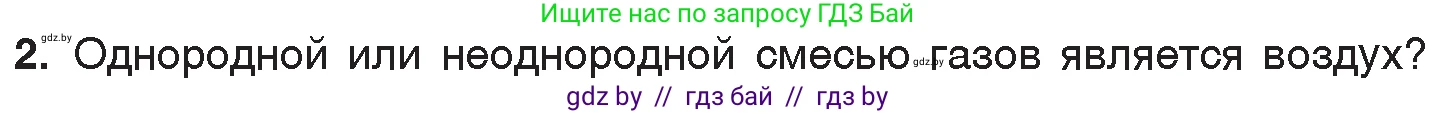 Ищите нас по запросу ГДЗ Бай

gdz.by

2. Однородной или неоднородной смесью gdz.by газов является воздух?

gdz by // гдз бай // гдз by